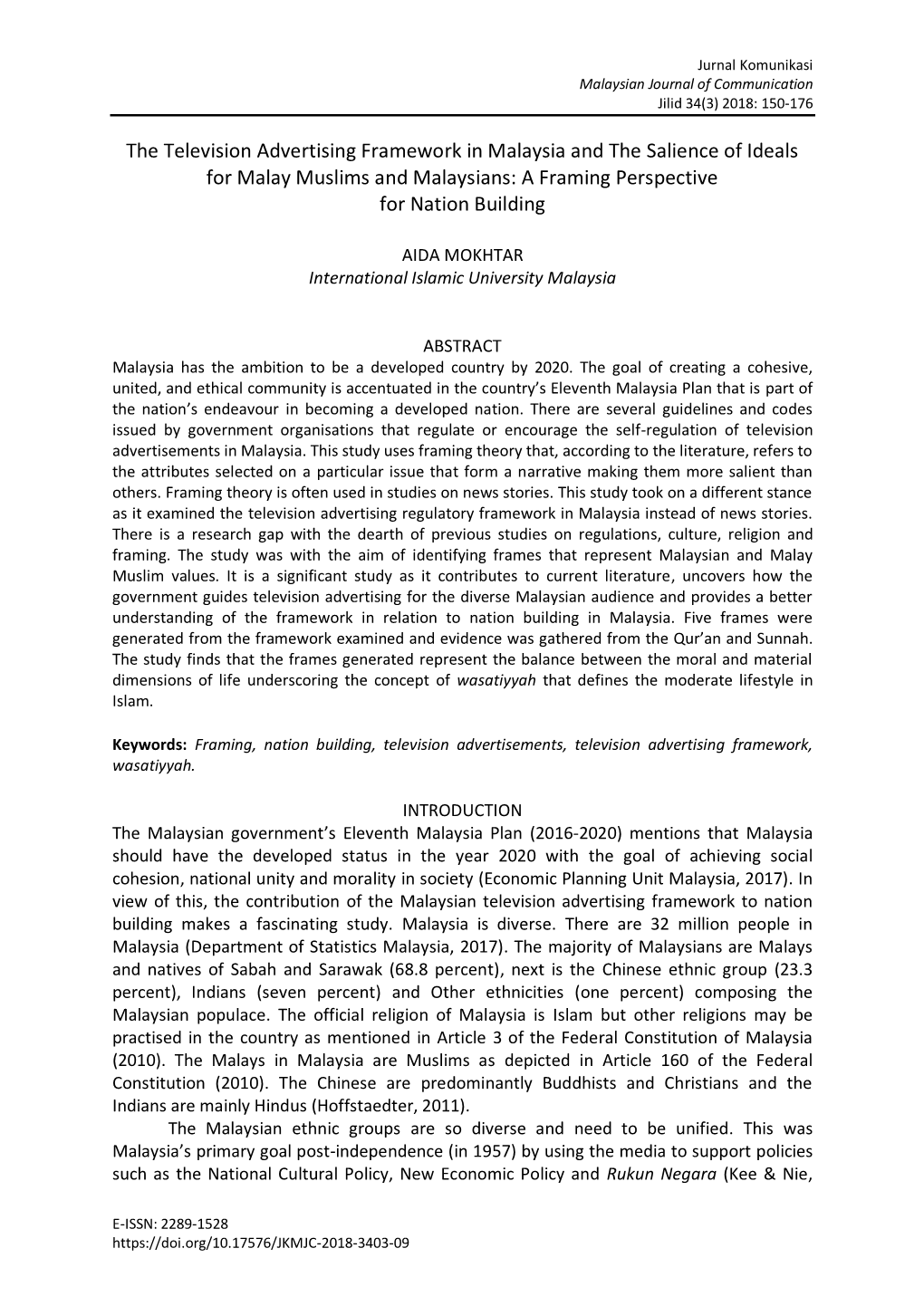 Jurnal Komunikasi
Malaysian Journal of Communication
Jilid 34(3) 2018: 150-176

The Television Advertising Framework in Malaysia and The Salience of Ideals for Malay Muslims and Malaysians: A Framing Perspective for Nation Building

AIDA MOKHTAR
International Islamic University Malaysia

ABSTRACT
Malaysia has the ambition to be a developed country by 2020. The goal of creating a cohesive, united, and ethical community is accentuated in the country's Eleventh Malaysia Plan that is part of the nation's endeavour in becoming a developed nation. There are several guidelines and codes issued by government organisations that regulate or encourage the self-regulation of television advertisements in Malaysia. This study uses framing theory that, according to the literature, refers to the attributes selected on a particular issue that form a narrative making them more salient than others. Framing theory is often used in studies on news stories. This study took on a different stance as it examined the television advertising regulatory framework in Malaysia instead of news stories. There is a research gap with the dearth of previous studies on regulations, culture, religion and framing. The study was with the aim of identifying frames that represent Malaysian and Malay Muslim values. It is a significant study as it contributes to current literature, uncovers how the government guides television advertising for the diverse Malaysian audience and provides a better understanding of the framework in relation to nation building in Malaysia. Five frames were generated from the framework examined and evidence was gathered from the Qur'an and Sunnah. The study finds that the frames generated represent the balance between the moral and material dimensions of life underscoring the concept of wasatiyyah that defines the moderate lifestyle in Islam.

Keywords: Framing, nation building, television advertisements, television advertising framework, wasatiyyah.

INTRODUCTION
The Malaysian government's Eleventh Malaysia Plan (2016-2020) mentions that Malaysia should have the developed status in the year 2020 with the goal of achieving social cohesion, national unity and morality in society (Economic Planning Unit Malaysia, 2017). In view of this, the contribution of the Malaysian television advertising framework to nation building makes a fascinating study. Malaysia is diverse. There are 32 million people in Malaysia (Department of Statistics Malaysia, 2017). The majority of Malaysians are Malays and natives of Sabah and Sarawak (68.8 percent), next is the Chinese ethnic group (23.3 percent), Indians (seven percent) and Other ethnicities (one percent) composing the Malaysian populace. The official religion of Malaysia is Islam but other religions may be practised in the country as mentioned in Article 3 of the Federal Constitution of Malaysia (2010). The Malays in Malaysia are Muslims as depicted in Article 160 of the Federal Constitution (2010). The Chinese are predominantly Buddhists and Christians and the Indians are mainly Hindus (Hoffstaedter, 2011).

The Malaysian ethnic groups are so diverse and need to be unified. This was Malaysia's primary goal post-independence (in 1957) by using the media to support policies such as the National Cultural Policy, New Economic Policy and Rukun Negara (Kee & Nie,

E-ISSN: 2289-1528
https://doi.org/10.17576/JKMJC-2018-3403-09